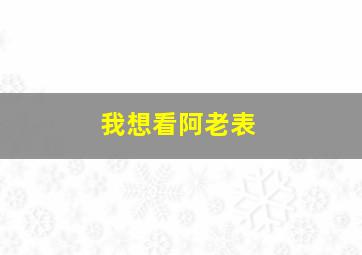 我想看阿老表